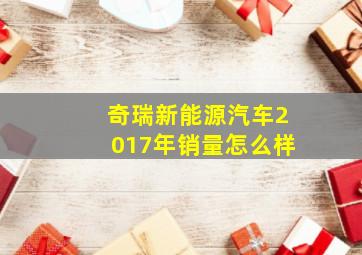 奇瑞新能源汽车2017年销量怎么样